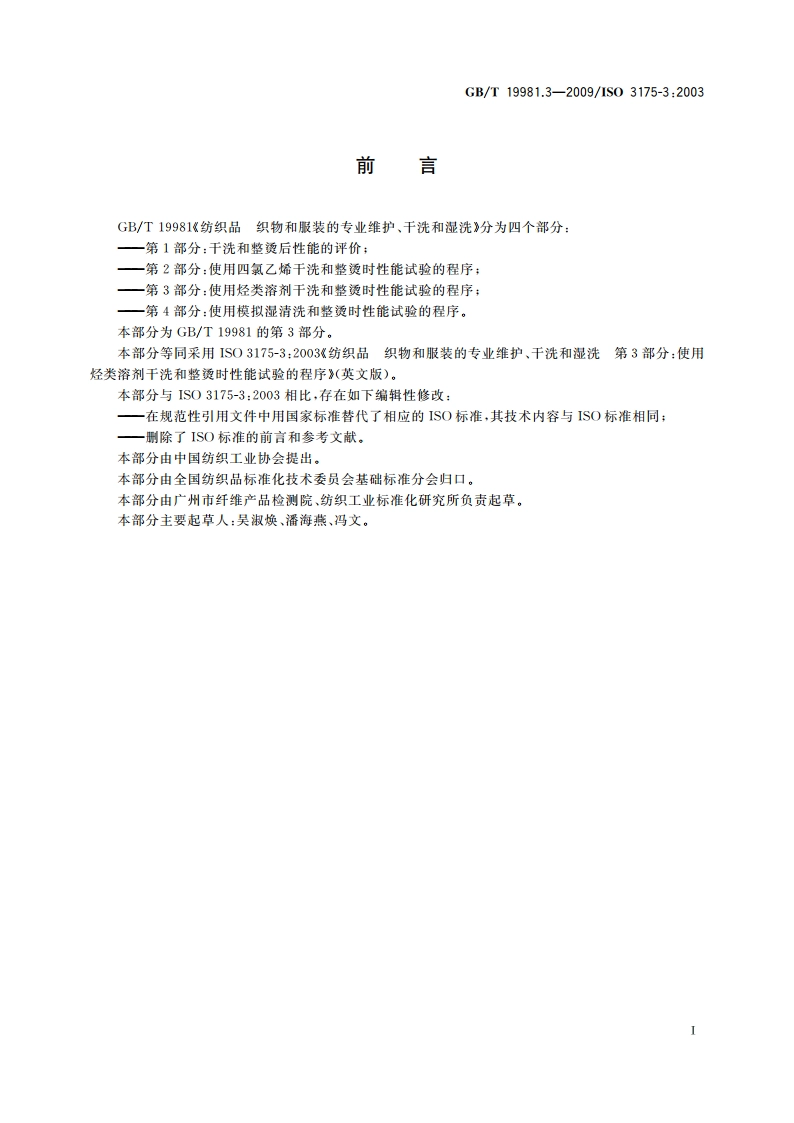 GB/T 19981.3—2009/ISO 3175-3:2003

前　言

GB/T 19981《纺织品　织物和服装的专业维护、干洗和湿洗》分为四个部分：
——第1部分：干洗和整烫后性能的评价；
——第2部分：使用四氯乙烯干洗和整烫时性能试验的程序；
——第3部分：使用烃类溶剂干洗和整烫时性能试验的程序；
——第4部分：使用模拟湿清洗和整烫时性能试验的程序。
本部分为GB/T 19981的第3部分。
本部分等同采用ISO 3175-3:2003《纺织品　织物和服装的专业维护、干洗和湿洗　第3部分：使用烃类溶剂干洗和整烫时性能试验的程序》(英文版)。
本部分与ISO 3175-3:2003相比，存在如下编辑性修改：
——在规范性引用文件中用国家标准替代了相应的ISO标准，其技术内容与ISO标准相同；
——删除了ISO标准的前言和参考文献。
本部分由中国纺织工业协会提出。
本部分由全国纺织品标准化技术委员会基础标准分会归口。
本部分由广州市纤维产品检测院、纺织工业标准化研究所负责起草。
本部分主要起草人：吴淑焕、潘海燕、冯文。

I